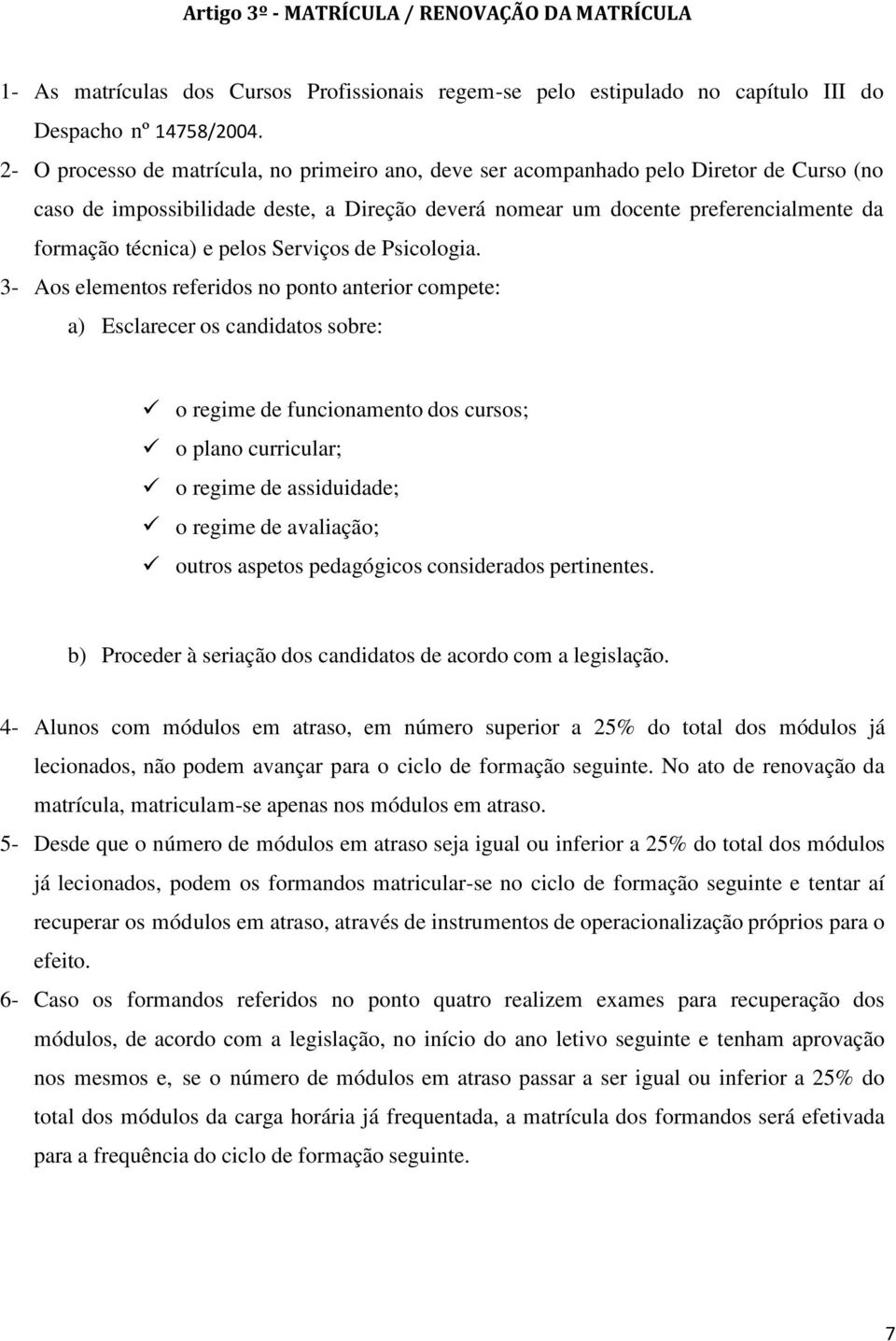 Artigo 3º - MATRÍCULA / RENOVAÇÃO DA MATRÍCULA

1- As matrículas dos Cursos Profissionais regem-se pelo estipulado no capítulo III do Despacho nº 14758/2004.

2- O processo de matrícula, no primeiro ano, deve ser acompanhado pelo Diretor de Curso (no caso de impossibilidade deste, a Direção deverá nomear um docente preferencialmente da formação técnica) e pelos Serviços de Psicologia.

3- Aos elementos referidos no ponto anterior compete:

a) Esclarecer os candidatos sobre:

✓ o regime de funcionamento dos cursos;
✓ o plano curricular;
✓ o regime de assiduidade;
✓ o regime de avaliação;
✓ outros aspetos pedagógicos considerados pertinentes.

b) Proceder à seriação dos candidatos de acordo com a legislação.

4- Alunos com módulos em atraso, em número superior a 25% do total dos módulos já lecionados, não podem avançar para o ciclo de formação seguinte. No ato de renovação da matrícula, matriculam-se apenas nos módulos em atraso.

5- Desde que o número de módulos em atraso seja igual ou inferior a 25% do total dos módulos já lecionados, podem os formandos matricular-se no ciclo de formação seguinte e tentar aí recuperar os módulos em atraso, através de instrumentos de operacionalização próprios para o efeito.

6- Caso os formandos referidos no ponto quatro realizem exames para recuperação dos módulos, de acordo com a legislação, no início do ano letivo seguinte e tenham aprovação nos mesmos e, se o número de módulos em atraso passar a ser igual ou inferior a 25% do total dos módulos da carga horária já frequentada, a matrícula dos formandos será efetivada para a frequência do ciclo de formação seguinte.

7